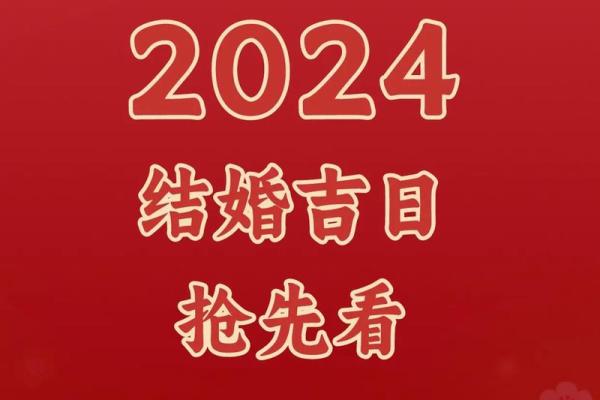 2024
结婚吉日
抢先看